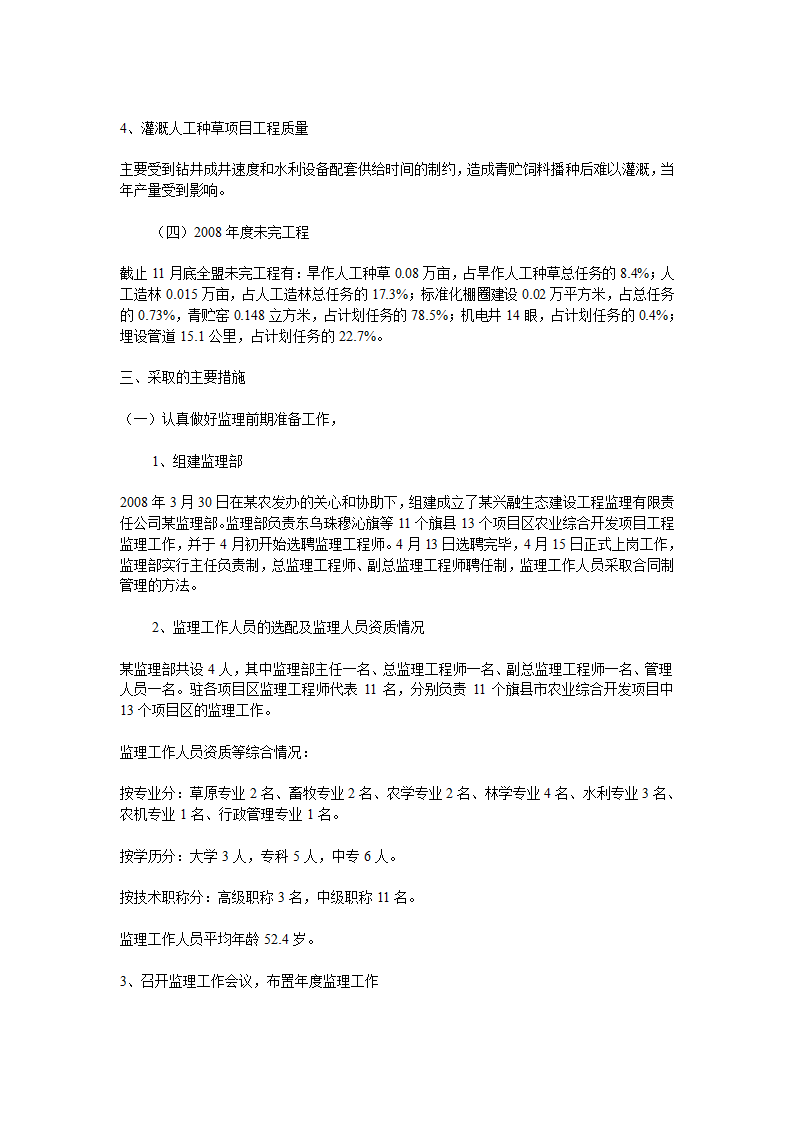 4、灌溉人工种草项目工程质量

主要受到钻井成井速度和水利设备配套供给时间的制约，造成青贮饲料播种后难以灌溉，当年产量受到影响。

（四）2008 年度未完工程

截止 11 月底全盟未完工程有：旱作人工种草 0.08 万亩，占旱作人工种草总任务的 8.4%；人工造林 0.015 万亩，占人工造林总任务的 17.3%；标准化棚圈建设 0.02 万平方米，占总任务的 0.73%，青贮窖 0.148 立方米，占计划任务的 78.5%；机电井 14 眼，占计划任务的 0.4%；埋设管道 15.1 公里，占计划任务的 22.7%。

三、采取的主要措施

（一）认真做好监理前期准备工作，

1、组建监理部

2008 年 3 月 30 日在某农发办的关心和协助下，组建成立了某兴融生态建设工程监理有限责任公司某监理部。监理部负责东乌珠穆沁旗等 11 个旗县 13 个项目区农业综合开发项目工程监理工作，并于 4 月初开始选聘监理工程师。4 月 13 日选聘完毕，4 月 15 日正式上岗工作，监理部实行主任负责制，总监理工程师、副总监理工程师聘任制，监理工作人员采取合同制管理的方法。

2、监理工作人员的选配及监理人员资质情况

某监理部共设 4 人，其中监理部主任一名、总监理工程师一名、副总监理工程师一名、管理人员一名。驻各项目区监理工程师代表 11 名，分别负责 11 个旗县市农业综合开发项目中 13 个项目区的监理工作。

监理工作人员资质等综合情况：

按专业分：草原专业 2 名、畜牧专业 2 名、农学专业 2 名、林学专业 4 名、水利专业 3 名、农机专业 1 名、行政管理专业 1 名。

按学历分：大学 3 人，专科 5 人，中专 6 人。

按技术职称分：高级职称 3 名，中级职称 11 名。

监理工作人员平均年龄 52.4 岁。

3、召开监理工作会议，布置年度监理工作